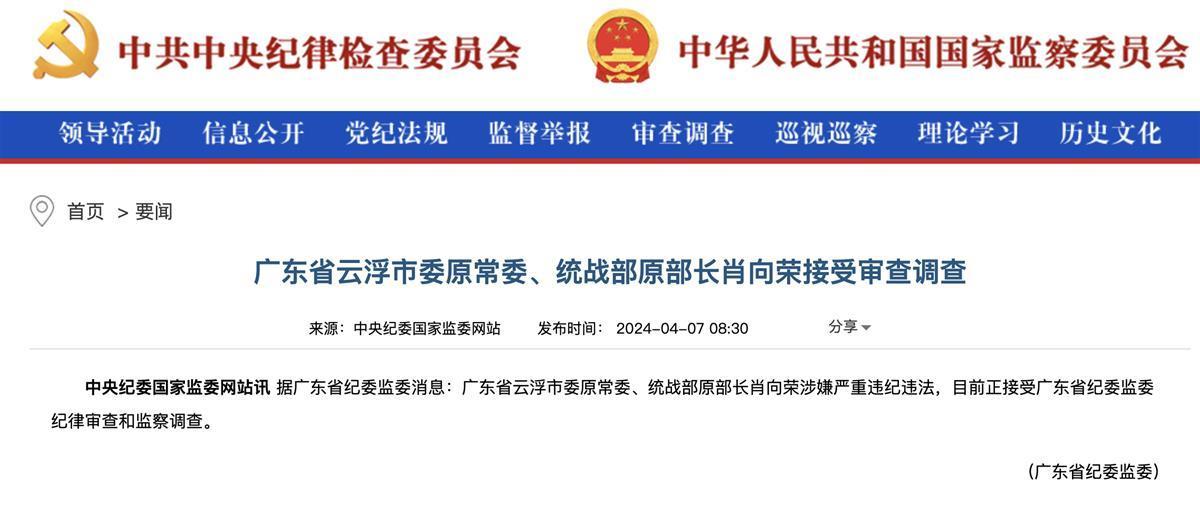 中共中央纪律检查委员会

中华人民共和国国家监察委员会

领导活动 信息公开 党纪法规 监督举报 审查调查 巡视巡察 理论学习 历史文化

首页 > 要闻

广东省云浮市委原常委、统战部原部长肖向荣接受审查调查

来源：中央纪委国家监委网站 发布时间：2024-04-07 08:30 分享

中央纪委国家监委网站讯 据广东省纪委监委消息：广东省云浮市委原常委、统战部原部长肖向荣涉嫌严重违纪违法，目前正接受广东省纪委监委纪律审查和监察调查。

（广东省纪委监委）